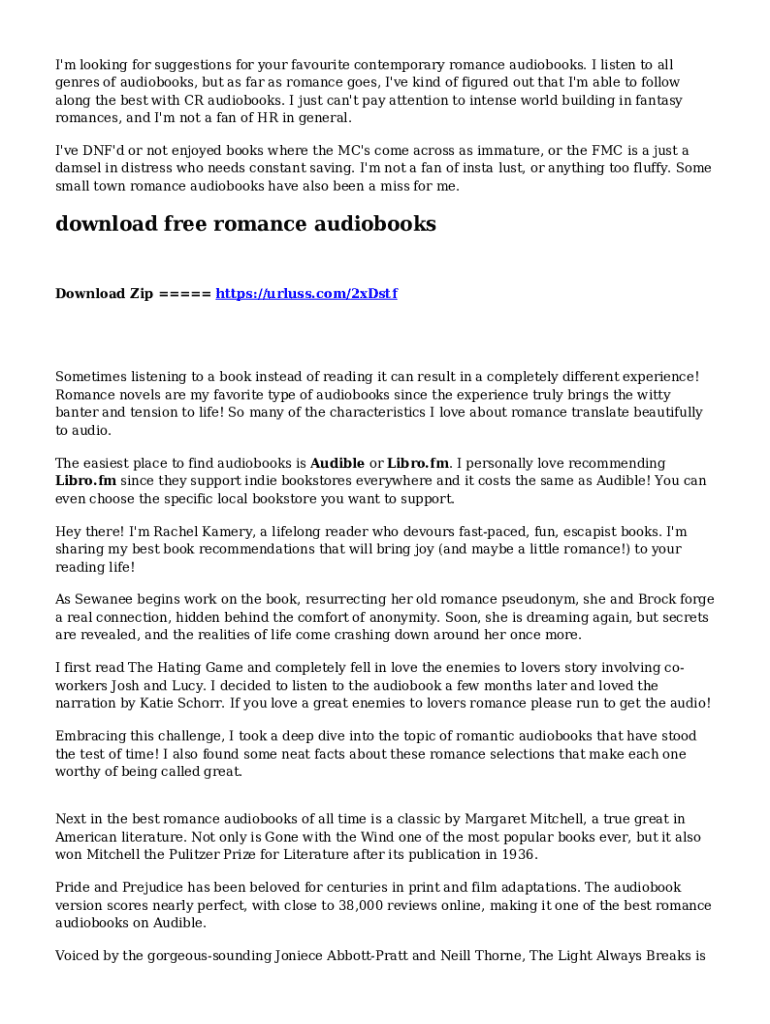 I'm looking for suggestions for your favourite contemporary romance audiobooks. I listen to all genres of audiobooks, but as far as romance goes, I've kind of figured out that I'm able to follow along the best with CR audiobooks. I just can't pay attention to intense world building in fantasy romances, and I'm not a fan of HR in general.

I've DNF'd or not enjoyed books where the MC's come across as immature, or the FMC is a just a damsel in distress who needs constant saving. I'm not a fan of insta lust, or anything too fluffy. Some small town romance audiobooks have also been a miss for me.

download free romance audiobooks

Download Zip ===== https://urluss.com/2xDstf

Sometimes listening to a book instead of reading it can result in a completely different experience! Romance novels are my favorite type of audiobooks since the experience truly brings the witty banter and tension to life! So many of the characteristics I love about romance translate beautifully to audio.

The easiest place to find audiobooks is Audible or Libro.fm. I personally love recommending Libro.fm since they support indie bookstores everywhere and it costs the same as Audible! You can even choose the specific local bookstore you want to support.

Hey there! I'm Rachel Kamery, a lifelong reader who devours fast-paced, fun, escapist books. I'm sharing my best book recommendations that will bring joy (and maybe a little romance!) to your reading life!

As Sewanee begins work on the book, resurrecting her old romance pseudonym, she and Brock forge a real connection, hidden behind the comfort of anonymity. Soon, she is dreaming again, but secrets are revealed, and the realities of life come crashing down around her once more.

I first read The Hating Game and completely fell in love the enemies to lovers story involving co-workers Josh and Lucy. I decided to listen to the audiobook a few months later and loved the narration by Katie Schorr. If you love a great enemies to lovers romance please run to get the audio!

Embracing this challenge, I took a deep dive into the topic of romantic audiobooks that have stood the test of time! I also found some neat facts about these romance selections that make each one worthy of being called great.

Next in the best romance audiobooks of all time is a classic by Margaret Mitchell, a true great in American literature. Not only is Gone with the Wind one of the most popular books ever, but it also won Mitchell the Pulitzer Prize for Literature after its publication in 1936.

Pride and Prejudice has been beloved for centuries in print and film adaptations. The audiobook version scores nearly perfect, with close to 38,000 reviews online, making it one of the best romance audiobooks on Audible.

Voiced by the gorgeous-sounding Joniece Abbott-Pratt and Neill Thorne, The Light Always Breaks is